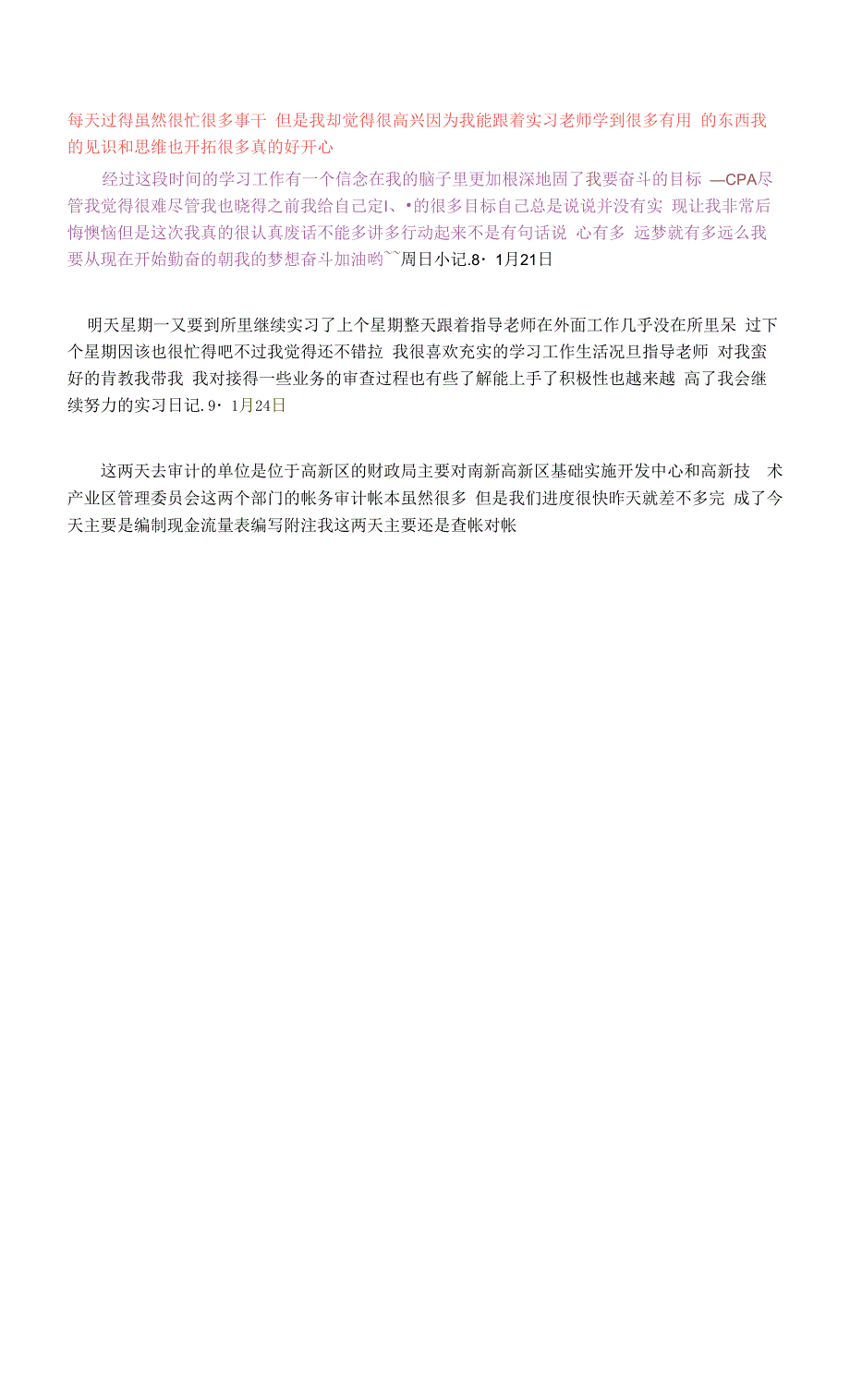 每天过得虽然很忙很多事干 但是我却觉得很高兴因为我能跟着实习老师学到很多有用 的东西我的见识和思维也开拓很多真的好开心

经过这段时间的学习工作有一个信念在我的脑子里更加根深地固了我要奋斗的目标 —CPA尽管我觉得很难尽管我也晓得之前我给自己定I、•的很多目标自己总是说说并没有实 现让我非常后悔懊恼但是这次我真的很认真废话不能多讲多行动起来不是有句话说 心有多 远梦就有多远么我要从现在开始勤奋的朝我的梦想奋斗加油哟~~周日小记.8· 1月21日

明天星期一又要到所里继续实习了上个星期整天跟着指导老师在外面工作几乎没在所里呆 过下个星期因该也很忙得吧不过我觉得还不错拉 我很喜欢充实的学习工作生活况旦指导老师 对我蛮好的肯教我带我 我对接得一些业务的审查过程也有些了解能上手了积极性也越来越 高了我会继续努力的实习日记.9· 1月24日

这两天去审计的单位是位于高新区的财政局主要对南新高新区基础实施开发中心和高新技 术产业区管理委员会这两个部门的帐务审计帐本虽然很多 但是我们进度很快昨天就差不多完 成了今天主要是编制现金流量表编写附注我这两天主要还是查帐对帐